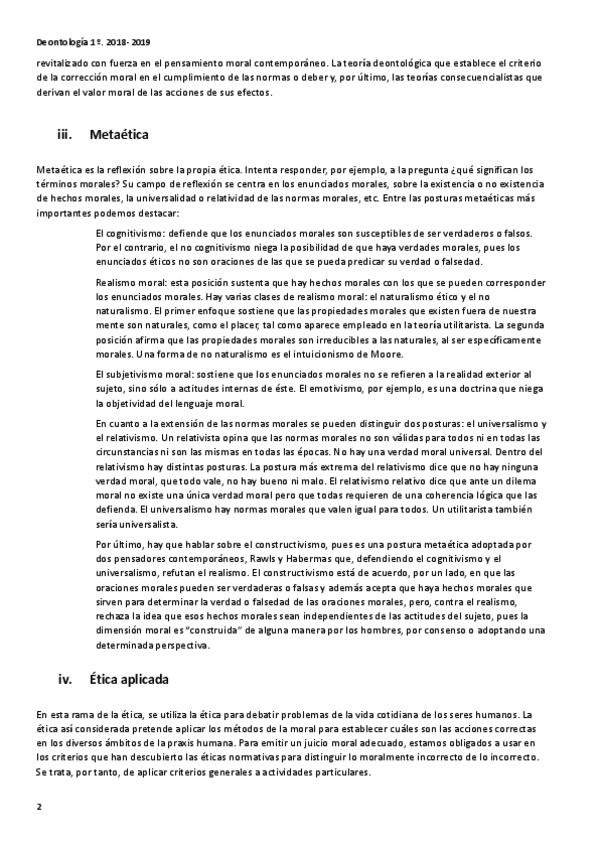 Deontología 1º. 2018- 2019

revitalizado con fuerza en el pensamiento moral contemporáneo. La teoría deontológica que establece el criterio de la corrección moral en el cumplimiento de las normas o deber y, por último, las teorías consecuencialistas que derivan el valor moral de las acciones de sus efectos.

iii. Metaética

Metaética es la reflexión sobre la propia ética. Intenta responder, por ejemplo, a la pregunta ¿qué significan los términos morales? Su campo de reflexión se centra en los enunciados morales, sobre la existencia o no existencia de hechos morales, la universalidad o relatividad de las normas morales, etc. Entre las posturas metaéticas más importantes podemos destacar:

El cognitivismo: defiende que los enunciados morales son susceptibles de ser verdaderos o falsos. Por el contrario, el no cognitivismo niega la posibilidad de que haya verdades morales, pues los enunciados éticos no son oraciones de las que se pueda predicar su verdad o falsedad.

Realismo moral: esta posición sustenta que hay hechos morales con los que se pueden corresponder los enunciados morales. Hay varias clases de realismo moral: el naturalismo ético y el no naturalismo. El primer enfoque sostiene que las propiedades morales que existen fuera de nuestra mente son naturales, como el placer, tal como aparece empleado en la teoría utilitarista. La segunda posición afirma que las propiedades morales son irreducibles a las naturales, al ser específicamente morales. Una forma de no naturalismo es el intuicionismo de Moore.

El subjetivismo moral: sostiene que los enunciados morales no se refieren a la realidad exterior al sujeto, sino sólo a actitudes internas de éste. El emotivismo, por ejemplo, es una doctrina que niega la objetividad del lenguaje moral.

En cuanto a la extensión de las normas morales se pueden distinguir dos posturas: el universalismo y el relativismo. Un relativista opina que las normas morales no son válidas para todos ni en todas las circunstancias ni son las mismas en todas las épocas. No hay una verdad moral universal. Dentro del relativismo hay distintas posturas. La postura más extrema del relativismo dice que no hay ninguna verdad moral, que todo vale, no hay bueno ni malo. El relativismo relativo dice que ante un dilema moral no existe una única verdad moral pero que todas requieren de una coherencia lógica que las defienda. El universalismo hay normas morales que valen igual para todos. Un utilitarista también sería universalista.

Por último, hay que hablar sobre el constructivismo, pues es una postura metaética adoptada por dos pensadores contemporáneos, Rawls y Habermas que, defendiendo el cognitivismo y el universalismo, refutan el realismo. El constructivismo está de acuerdo, por un lado, en que las oraciones morales pueden ser verdaderas o falsas y además acepta que haya hechos morales que sirven para determinar la verdad o falsedad de las oraciones morales, pero, contra el realismo, rechaza la idea que esos hechos morales sean independientes de las actitudes del sujeto, pues la dimensión moral es "construida" de alguna manera por los hombres, por consenso o adoptando una determinada perspectiva.

iv. Ética aplicada

En esta rama de la ética, se utiliza la ética para debatir problemas de la vida cotidiana de los seres humanos. La ética así considerada pretende aplicar los métodos de la moral para establecer cuáles son las acciones correctas en los diversos ámbitos de la praxis humana. Para emitir un juicio moral adecuado, estamos obligados a usar en los criterios que han descubierto las éticas normativas para distinguir lo moralmente incorrecto de lo incorrecto. Se trata, por tanto, de aplicar criterios generales a actividades particulares.

2